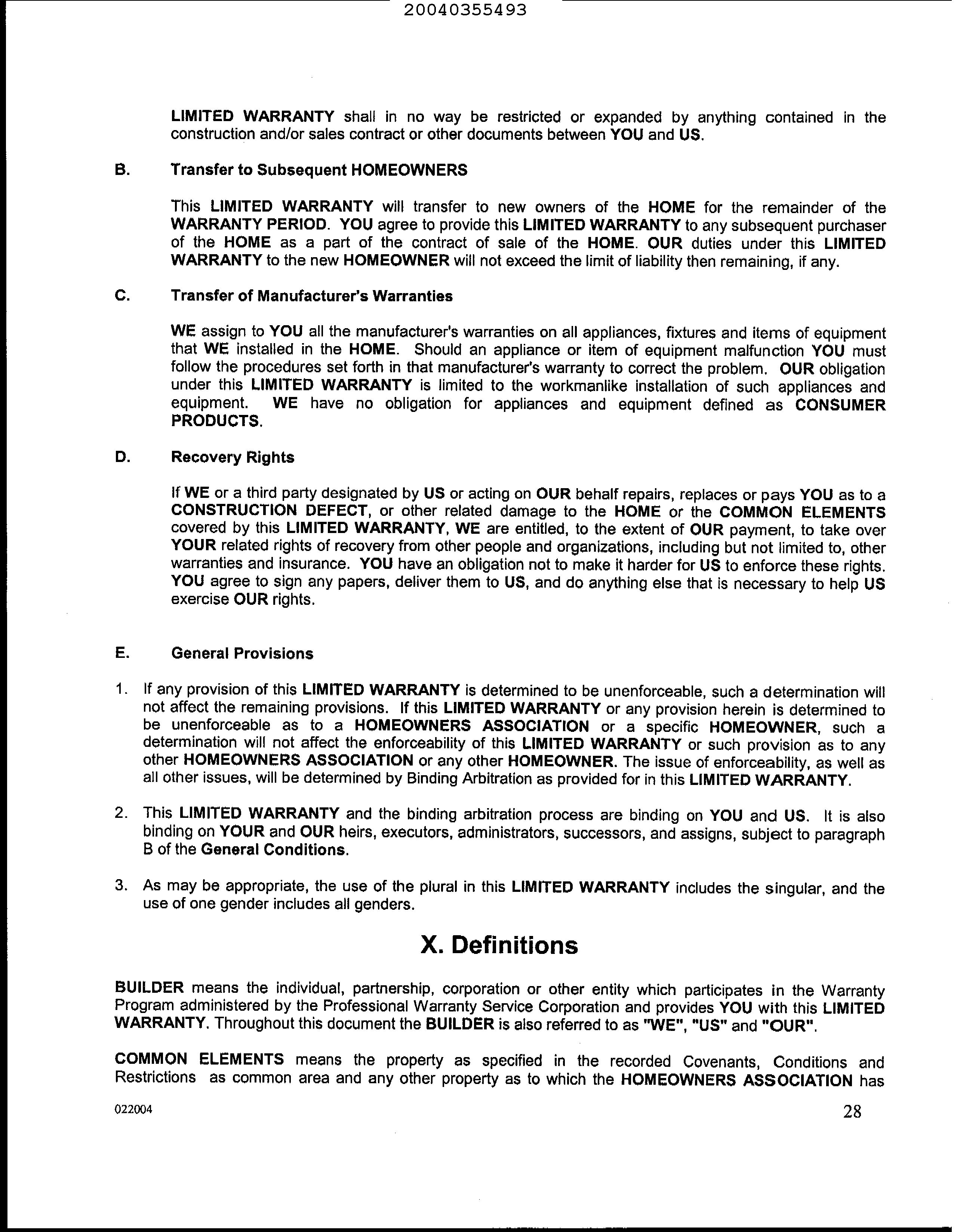 20040355493

LIMITED WARRANTY shall in no way be restricted or expanded by anything contained in the construction and/or sales contract or other documents between YOU and US.

B. Transfer to Subsequent HOMEOWNERS

This LIMITED WARRANTY will transfer to new owners of the HOME for the remainder of the WARRANTY PERIOD. YOU agree to provide this LIMITED WARRANTY to any subsequent purchaser of the HOME as a part of the contract of sale of the HOME. OUR duties under this LIMITED WARRANTY to the new HOMEOWNER will not exceed the limit of liability then remaining, if any.

C. Transfer of Manufacturer's Warranties

WE assign to YOU all the manufacturer's warranties on all appliances, fixtures and items of equipment that WE installed in the HOME. Should an appliance or item of equipment malfunction YOU must follow the procedures set forth in that manufacturer's warranty to correct the problem. OUR obligation under this LIMITED WARRANTY is limited to the workmanlike installation of such appliances and equipment. WE have no obligation for appliances and equipment defined as CONSUMER PRODUCTS.

D. Recovery Rights

If WE or a third party designated by US or acting on OUR behalf repairs, replaces or pays YOU as to a CONSTRUCTION DEFECT, or other related damage to the HOME or the COMMON ELEMENTS covered by this LIMITED WARRANTY, WE are entitled, to the extent of OUR payment, to take over YOUR related rights of recovery from other people and organizations, including but not limited to, other warranties and insurance. YOU have an obligation not to make it harder for US to enforce these rights. YOU agree to sign any papers, deliver them to US, and do anything else that is necessary to help US exercise OUR rights.

E. General Provisions

1. If any provision of this LIMITED WARRANTY is determined to be unenforceable, such a determination will not affect the remaining provisions. If this LIMITED WARRANTY or any provision herein is determined to be unenforceable as to a HOMEOWNERS ASSOCIATION or a specific HOMEOWNER, such a determination will not affect the enforceability of this LIMITED WARRANTY or such provision as to any other HOMEOWNERS ASSOCIATION or any other HOMEOWNER. The issue of enforceability, as well as all other issues, will be determined by Binding Arbitration as provided for in this LIMITED WARRANTY.

2. This LIMITED WARRANTY and the binding arbitration process are binding on YOU and US. It is also binding on YOUR and OUR heirs, executors, administrators, successors, and assigns, subject to paragraph B of the General Conditions.

3. As may be appropriate, the use of the plural in this LIMITED WARRANTY includes the singular, and the use of one gender includes all genders.

X. Definitions

BUILDER means the individual, partnership, corporation or other entity which participates in the Warranty Program administered by the Professional Warranty Service Corporation and provides YOU with this LIMITED WARRANTY. Throughout this document the BUILDER is also referred to as "WE", "US" and "OUR".

COMMON ELEMENTS means the property as specified in the recorded Covenants, Conditions and Restrictions as common area and any other property as to which the HOMEOWNERS ASSOCIATION has

022004

28